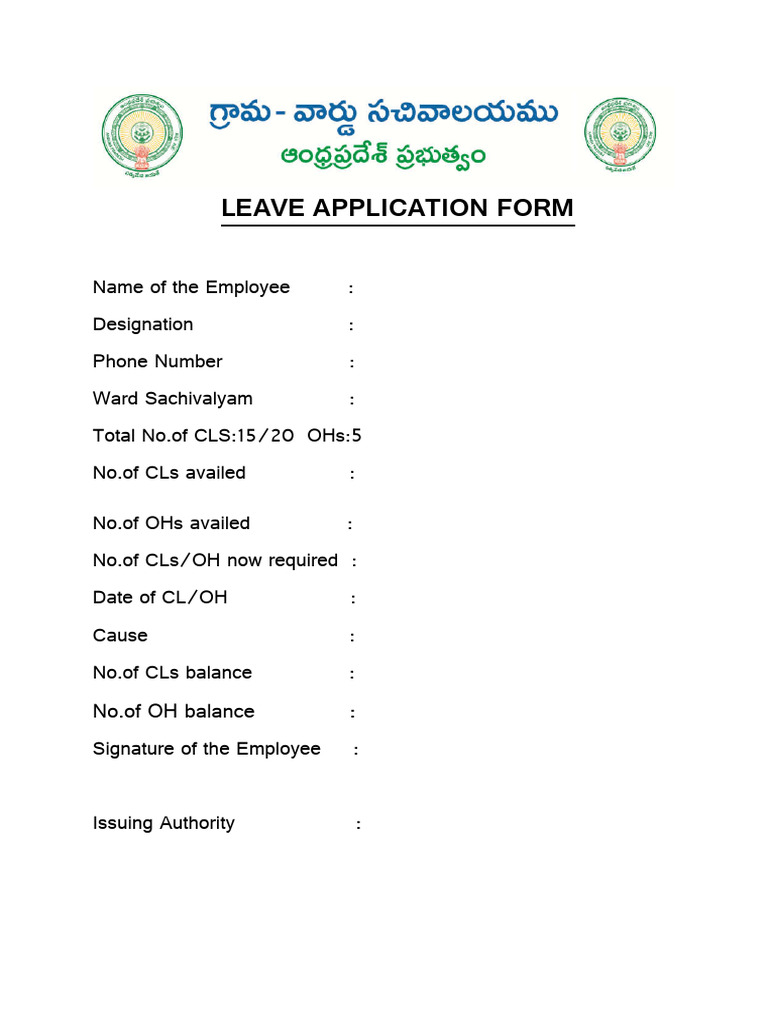 గ్రామ - వార్డు సచివాలయము
ఆంధ్రప్రదేశ్ ప్రభుత్వం

LEAVE APPLICATION FORM

Name of the Employee :
Designation :
Phone Number :
Ward Sachivalyam :
Total No.of CLS:15/20 OHs:5
No.of CLs availed :
No.of OHs availed :
No.of CLs/OH now required :
Date of CL/OH :
Cause :
No.of CLs balance :
No.of OH balance :
Signature of the Employee :

Issuing Authority :